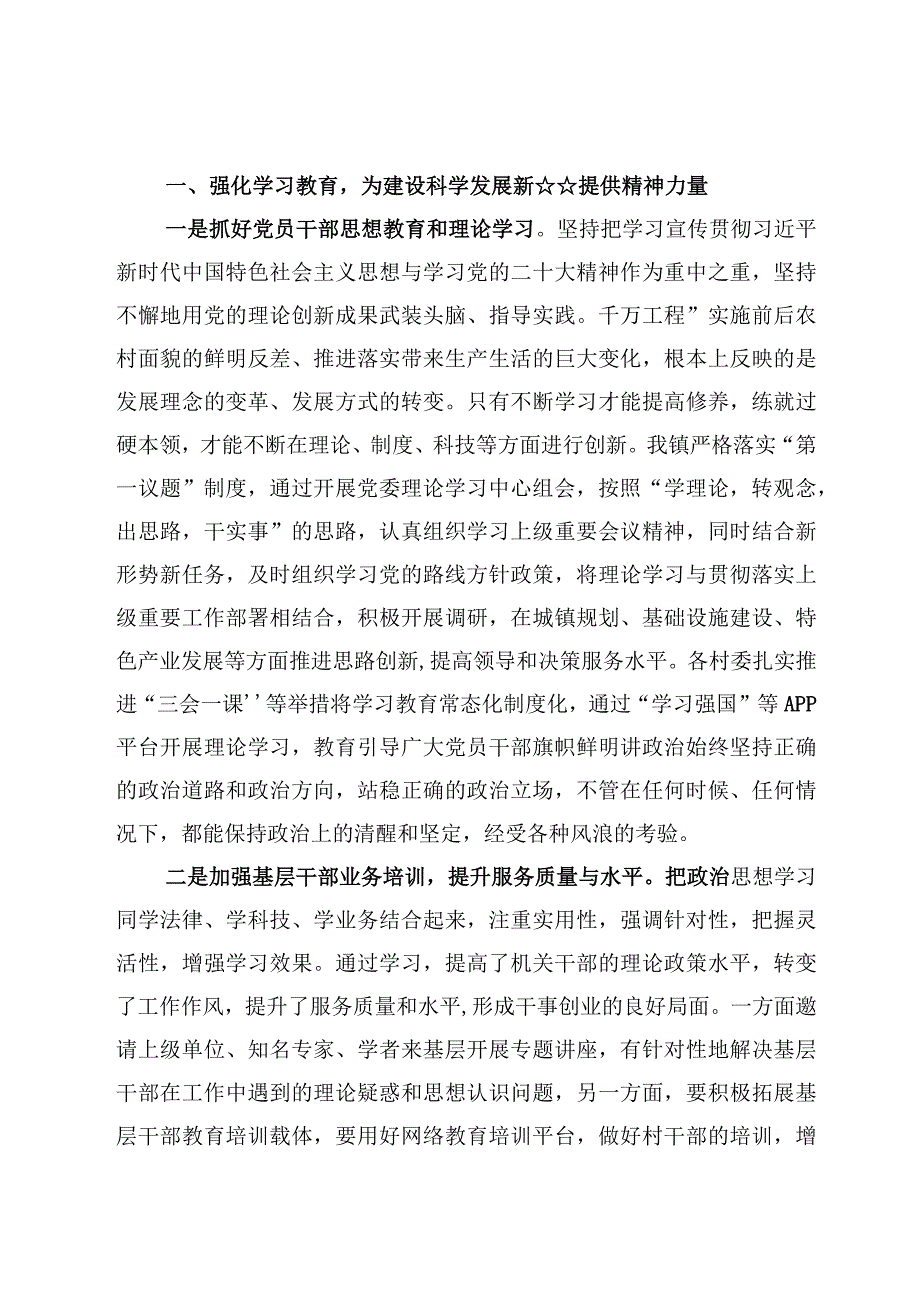 一、强化学习教育，为建设科学发展新☆☆提供精神力量

一是抓好党员干部思想教育和理论学习。坚持把学习宣传贯彻习近平新时代中国特色社会主义思想与学习党的二十大精神作为重中之重，坚持不懈地用党的理论创新成果武装头脑、指导实践。千万工程”实施前后农村面貌的鲜明反差、推进落实带来生产生活的巨大变化，根本上反映的是发展理念的变革、发展方式的转变。只有不断学习才能提高修养，练就过硬本领，才能不断在理论、制度、科技等方面进行创新。我镇严格落实“第一议题”制度，通过开展党委理论学习中心组会，按照“学理论，转观念，出思路，干实事”的思路，认真组织学习上级重要会议精神，同时结合新形势新任务，及时组织学习党的路线方针政策，将理论学习与贯彻落实上级重要工作部署相结合，积极开展调研，在城镇规划、基础设施建设、特色产业发展等方面推进思路创新，提高领导和决策服务水平。各村委扎实推进“三会一课’’等举措将学习教育常态化制度化，通过“学习强国”等APP平台开展理论学习，教育引导广大党员干部旗帜鲜明讲政治始终坚持正确的政治道路和政治方向，站稳正确的政治立场，不管在任何时候、任何情况下，都能保持政治上的清醒和坚定，经受各种风浪的考验。

二是加强基层干部业务培训，提升服务质量与水平。把政治思想学习同学法律、学科技、学业务结合起来，注重实用性，强调针对性，把握灵活性，增强学习效果。通过学习，提高了机关干部的理论政策水平，转变了工作作风，提升了服务质量和水平，形成干事创业的良好局面。一方面邀请上级单位、知名专家、学者来基层开展专题讲座，有针对性地解决基层干部在工作中遇到的理论疑惑和思想认识问题，另一方面，要积极拓展基层干部教育培训载体，要用好网络教育培训平台，做好村干部的培训，增